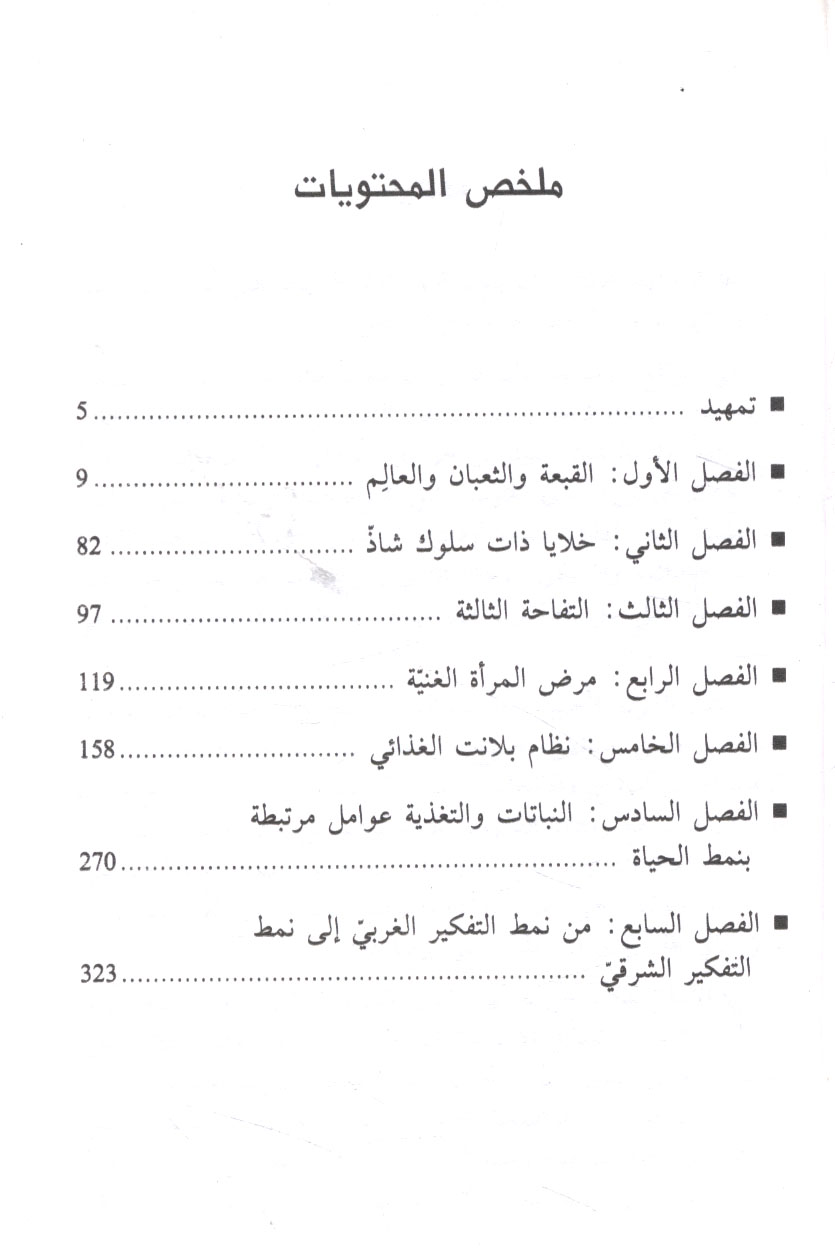 ملخص المحتويات

■ تمهيد ........................................ 5

■ الفصل الأول: القبعة والثعبان والعالِم ........................ 9

■ الفصل الثاني: خلايا ذات سلوك شاذّ ........................ 82

■ الفصل الثالث: التفاحة الثالثة ........................ 97

■ الفصل الرابع: مرض المرأة الغنيّة ........................ 119

■ الفصل الخامس: نظام بلانت الغذائي ........................ 158

■ الفصل السادس: النباتات والتغذية عوامل مرتبطة بنمط الحياة ........................ 270

■ الفصل السابع: من نمط التفكير الغربيّ إلى نمط التفكير الشرقيّ ........................ 323